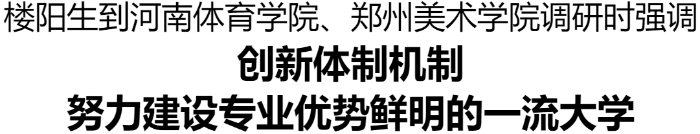 楼阳生到河南体育学院、郑州美术学院调研时强调

创新体制机制

努力建设专业优势鲜明的一流大学